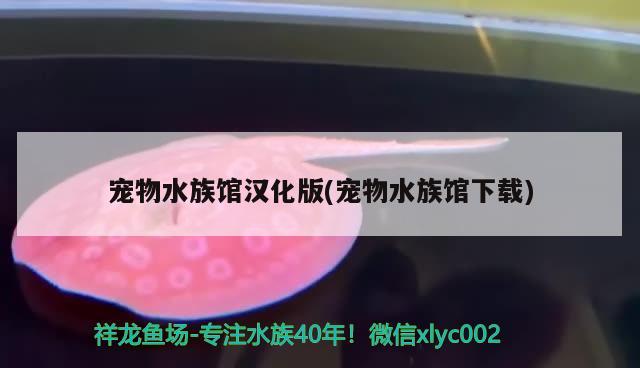 宠物水族馆汉化版(宠物水族馆下载)

祥龙鱼场-专注水族40年！微信xlyc002